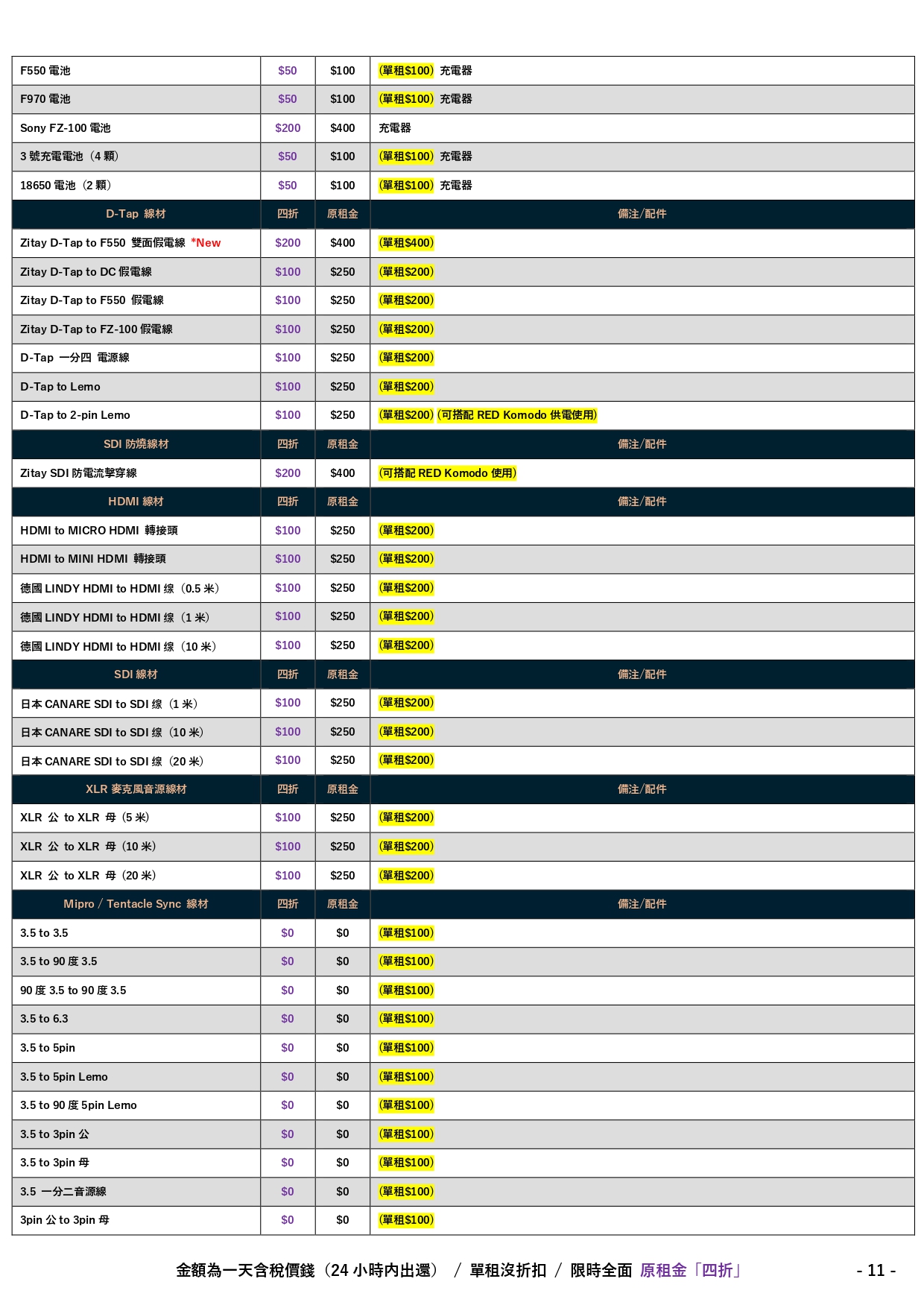 | F550 電池 | $50 | $100 | (單租$100) 充電器 |
|---|---|---|---|
| F970 電池 | $50 | $100 | (單租$100) 充電器 |
| Sony FZ-100 電池 | $200 | $400 | 充電器 |
| 3 號充電電池（4 顆） | $50 | $100 | (單租$100) 充電器 |
| 18650 電池（2 顆） | $50 | $100 | (單租$100) 充電器 |
| D-Tap 線材 | 四折 | 原租金 | 備注/配件 |
| Zitay D-Tap to F550 雙面假電線 *New | $200 | $400 | (單租$400) |
| Zitay D-Tap to DC 假電線 | $100 | $250 | (單租$200) |
| Zitay D-Tap to F550 假電線 | $100 | $250 | (單租$200) |
| Zitay D-Tap to FZ-100 假電線 | $100 | $250 | (單租$200) |
| D-Tap 一分四 電源線 | $100 | $250 | (單租$200) |
| D-Tap to Lemo | $100 | $250 | (單租$200) |
| D-Tap to 2-pin Lemo | $100 | $250 | (單租$200) (可搭配 RED Komodo 供電使用) |
| SDI 防燒線材 | 四折 | 原租金 | 備注/配件 |
| Zitay SDI 防電流擊穿線 | $200 | $400 | (可搭配 RED Komodo 使用) |
| HDMI 線材 | 四折 | 原租金 | 備注/配件 |
| HDMI to MICRO HDMI 轉接頭 | $100 | $250 | (單租$200) |
| HDMI to MINI HDMI 轉接頭 | $100 | $250 | (單租$200) |
| 德國 LINDY HDMI to HDMI 線（0.5 米） | $100 | $250 | (單租$200) |
| 德國 LINDY HDMI to HDMI 線（1 米） | $100 | $250 | (單租$200) |
| 德國 LINDY HDMI to HDMI 線（10 米） | $100 | $250 | (單租$200) |
| SDI 線材 | 四折 | 原租金 | 備注/配件 |
| 日本 CANARE SDI to SDI 線（1 米） | $100 | $250 | (單租$200) |
| 日本 CANARE SDI to SDI 線（10 米） | $100 | $250 | (單租$200) |
| 日本 CANARE SDI to SDI 線（20 米） | $100 | $250 | (單租$200) |
| XLR 麥克風音源線材 | 四折 | 原租金 | 備注/配件 |
| XLR 公 to XLR 母（5 米） | $100 | $250 | (單租$200) |
| XLR 公 to XLR 母（10 米） | $100 | $250 | (單租$200) |
| XLR 公 to XLR 母（20 米） | $100 | $250 | (單租$200) |
| Mipro / Tentacle Sync 線材 | 四折 | 原租金 | 備注/配件 |
| 3.5 to 3.5 | $0 | $0 | (單租$100) |
| 3.5 to 90 度 3.5 | $0 | $0 | (單租$100) |
| 90 度 3.5 to 90 度 3.5 | $0 | $0 | (單租$100) |
| 3.5 to 6.3 | $0 | $0 | (單租$100) |
| 3.5 to 5pin | $0 | $0 | (單租$100) |
| 3.5 to 5pin Lemo | $0 | $0 | (單租$100) |
| 3.5 to 90 度 5pin Lemo | $0 | $0 | (單租$100) |
| 3.5 to 3pin 公 | $0 | $0 | (單租$100) |
| 3.5 to 3pin 母 | $0 | $0 | (單租$100) |
| 3.5 一分二音源線 | $0 | $0 | (單租$100) |
| 3pin 公 to 3pin 母 | $0 | $0 | (單租$100) |

金額為一天含稅價錢（24 小時內出還） / 單租沒折扣 / 限時全面 原租金「四折」

- 11 -